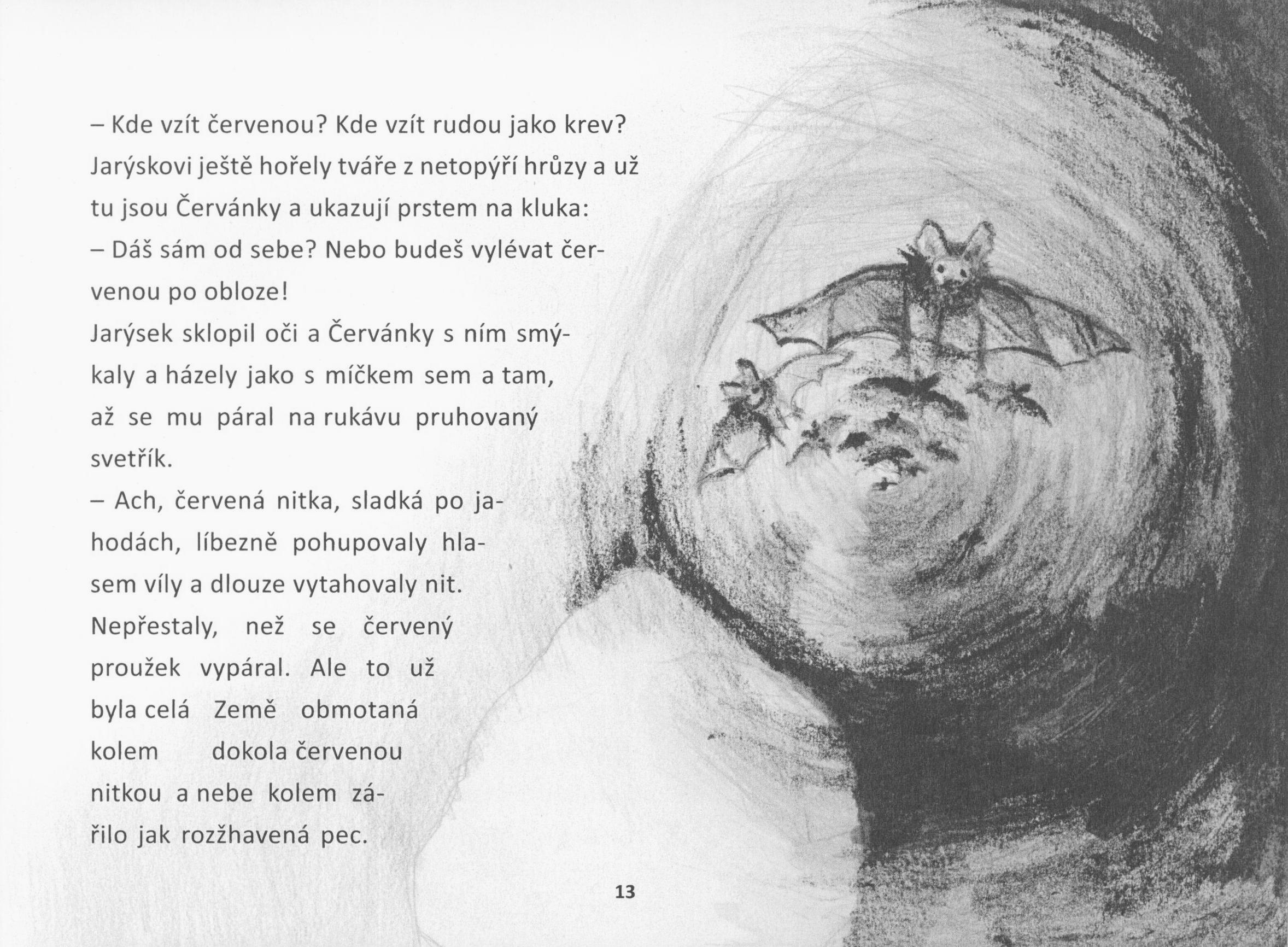 – Kde vzít červenou? Kde vzít rudou jako krev? Jarýskovi ještě hořely tváře z netopýří hrůzy a už tu jsou Červánky a ukazují prstem na kluka:
– Dáš sám od sebe? Nebo budeš vylévat červenou po obloze!
Jarýsek sklopil oči a Červánky s ním smýkaly a házely jako s míčkem sem a tam, až se mu páral na rukávu pruhovaný svetřík.
– Ach, červená nitka, sladká po jahodách, líbezně pohupovaly hlasem víly a dlouze vytahovaly nit. Nepřestaly, než se červený proužek vypáral. Ale to už byla celá Země obmotaná kolem dokola červenou nitkou a nebe kolem zářilo jak rozžhavená pec.

13